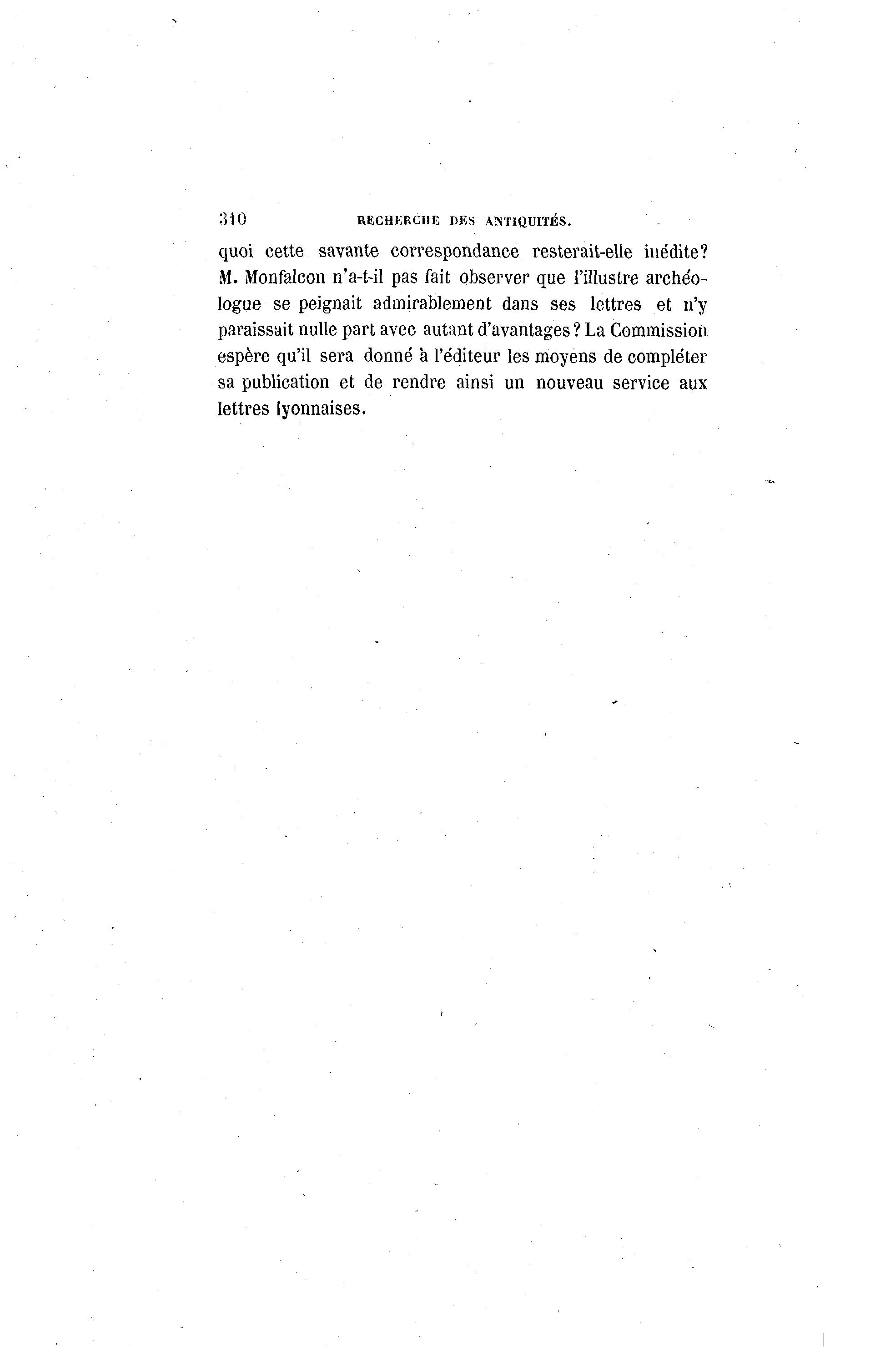 310 RECHERCHE DES ANTIQUITÉS.

quoi cette savante correspondance resterait-elle inédite? M. Monfalcon n'a-t-il pas fait observer que l'illustre archéologue se peignait admirablement dans ses lettres et n'y paraissait nulle part avec autant d'avantages? La Commission espère qu'il sera donné à l'éditeur les moyens de compléter sa publication et de rendre ainsi un nouveau service aux lettres lyonnaises.